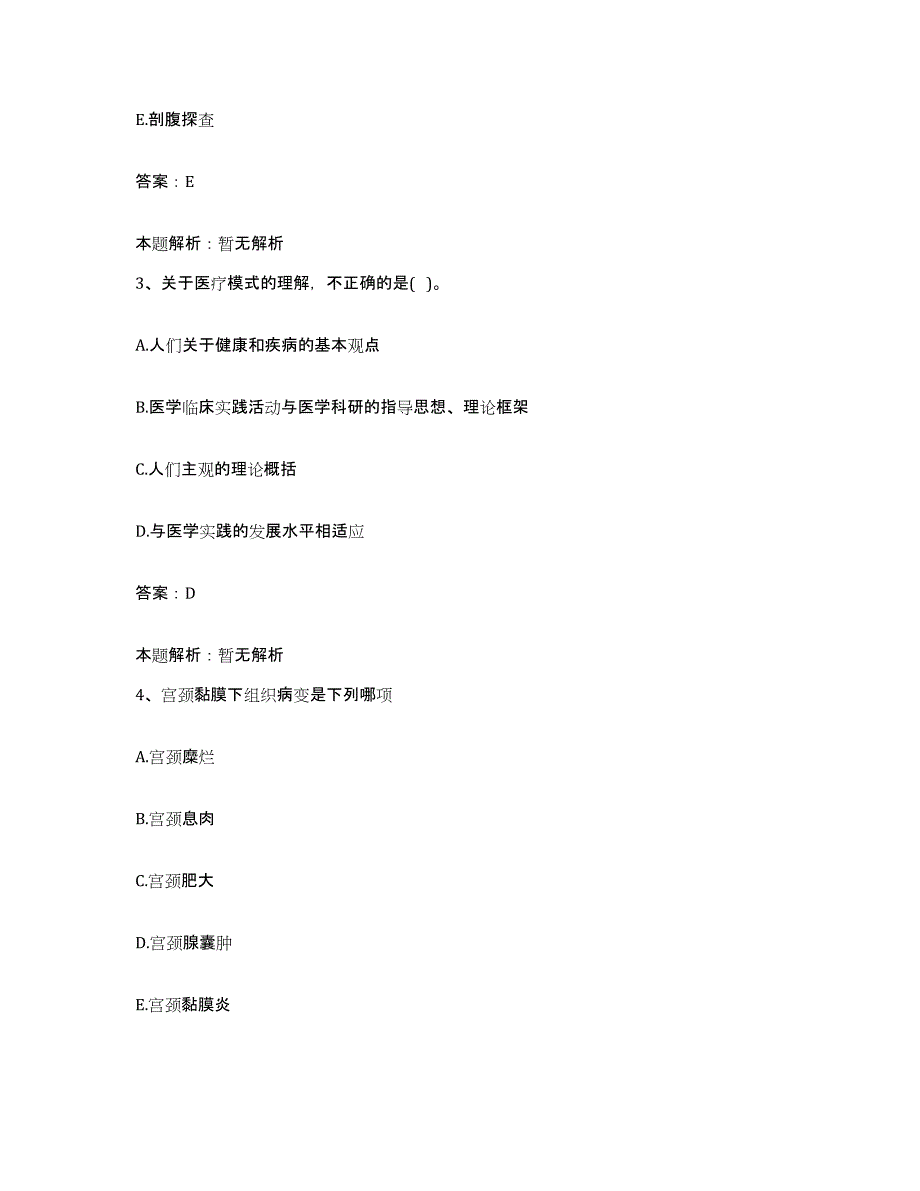 E.剖腹探查

答案：E

本题解析：暂无解析

3、关于医疗模式的理解，不正确的是(  )。

A.人们关于健康和疾病的基本观点

B.医学临床实践活动与医学科研的指导思想、理论框架

C.人们主观的理论概括

D.与医学实践的发展水平相适应

答案：D

本题解析：暂无解析

4、宫颈黏膜下组织病变是下列哪项

A.宫颈糜烂

B.宫颈息肉

C.宫颈肥大

D.宫颈腺囊肿

E.宫颈黏膜炎